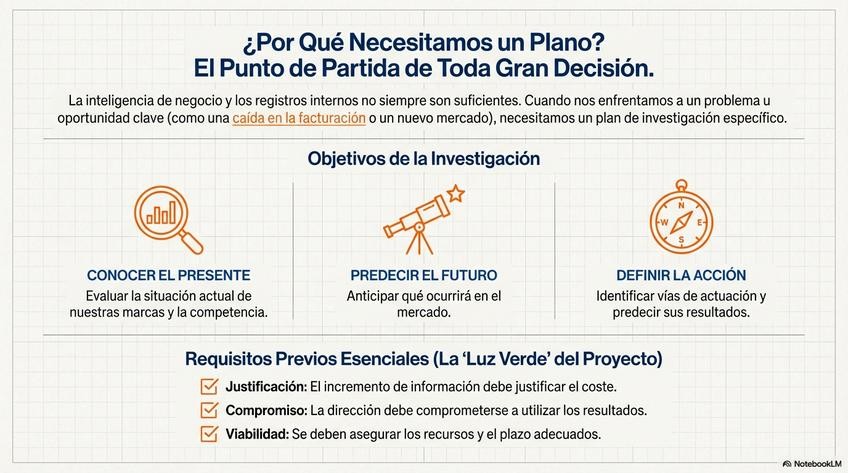 ¿Por Qué Necesitamos un Plano?
El Punto de Partida de Toda Gran Decisión.

La inteligencia de negocio y los registros internos no siempre son suficientes. Cuando nos enfrentamos a un problema u oportunidad clave (como una caída en la facturación o un nuevo mercado), necesitamos un plan de investigación específico.

Objetivos de la Investigación

N
W E
S

CONOCER EL PRESENTE
Evaluar la situación actual de nuestras marcas y la competencia.

PREDECIR EL FUTURO
Anticipar qué ocurrirá en el mercado.

DEFINIR LA ACCIÓN
Identificar vías de actuación y predecir sus resultados.

Requisitos Previos Esenciales (La 'Luz Verde' del Proyecto)

Justificación: El incremento de información debe justificar el coste.
Compromiso: La dirección debe comprometerse a utilizar los resultados.
Viabilidad: Se deben asegurar los recursos y el plazo adecuados.

NotebookLM